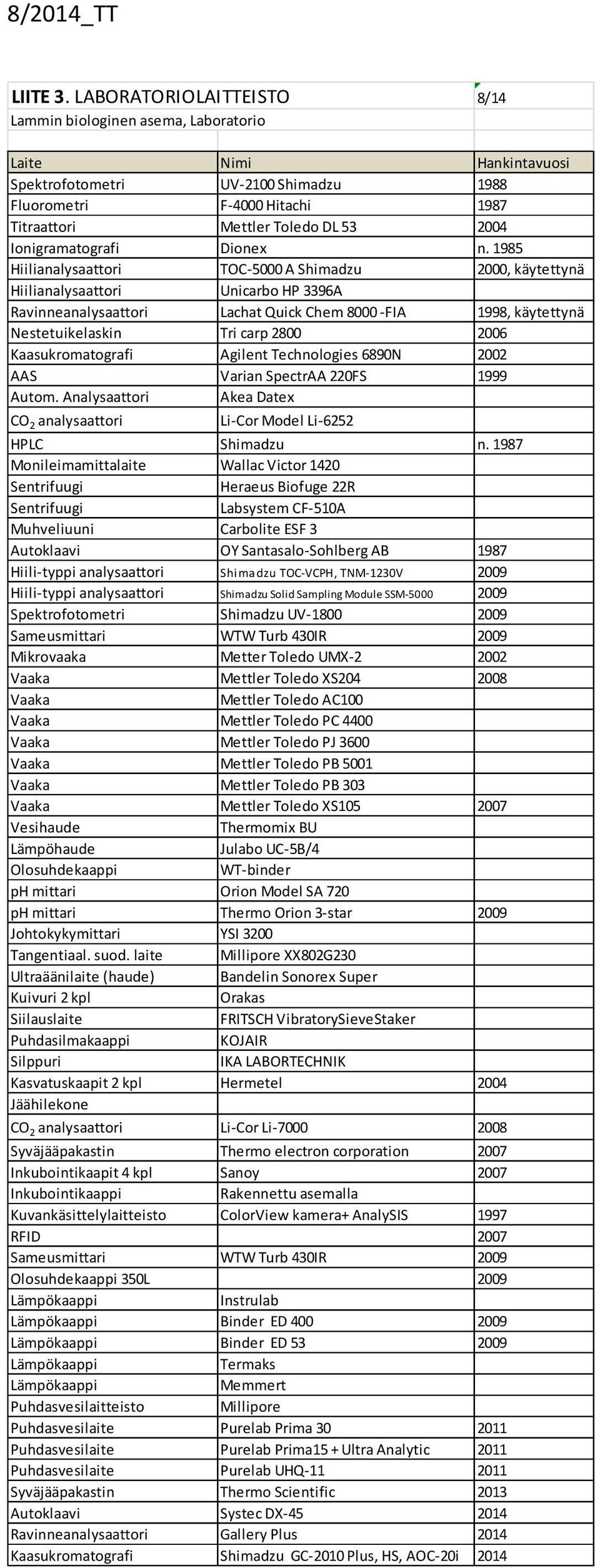 8/2014_TT

**LIITE 3.** LABORATORIOLAITTEISTO 8/14
Lammin biologinen asema, Laboratorio

| Laite | Nimi | Hankintavuosi |
|---|---|---|
| Spektrofotometri | UV-2100 Shimadzu | 1988 |
| Fluorometri | F-4000 Hitachi | 1987 |
| Titraattori | Mettler Toledo DL 53 | 2004 |
| Ionigramatografi | Dionex | n. 1985 |
| Hiilianalysaattori | TOC-5000 A Shimadzu | 2000, käytettynä |
| Hiilianalysaattori | Unicarbo HP 3396A | |
| Ravinneanalysaattori | Lachat Quick Chem 8000 -FIA | 1998, käytettynä |
| Nestetuikelaskin | Tri carp 2800 | 2006 |
| Kaasukromatografi | Agilent Technologies 6890N | 2002 |
| AAS | Varian SpectrAA 220FS | 1999 |
| Autom. Analysaattori | Akea Datex | |
| $CO_2$ analysaattori | Li-Cor Model Li-6252 | |
| HPLC | Shimadzu | n. 1987 |
| Monileimamittalaite | Wallac Victor 1420 | |
| Sentrifuugi | Heraeus Biofuge 22R | |
| Sentrifuugi | Labsystem CF-510A | |
| Muhveliuuni | Carbolite ESF 3 | |
| Autoklaavi | OY Santasalo-Sohlberg AB | 1987 |
| Hiili-typpi analysaattori | Shimadzu TOC-VCPH, TNM-1230V | 2009 |
| Hiili-typpi analysaattori | Shimadzu Solid Sampling Module SSM-5000 | 2009 |
| Spektrofotometri | Shimadzu UV-1800 | 2009 |
| Sameusmittari | WTW Turb 430IR | 2009 |
| Mikrovaaka | Metter Toledo UMX-2 | 2002 |
| Vaaka | Mettler Toledo XS204 | 2008 |
| Vaaka | Mettler Toledo AC100 | |
| Vaaka | Mettler Toledo PC 4400 | |
| Vaaka | Mettler Toledo PJ 3600 | |
| Vaaka | Mettler Toledo PB 5001 | |
| Vaaka | Mettler Toledo PB 303 | |
| Vaaka | Mettler Toledo XS105 | 2007 |
| Vesihaude | Thermomix BU | |
| Lämpöhaude | Julabo UC-5B/4 | |
| Olosuhdekaappi | WT-binder | |
| pH mittari | Orion Model SA 720 | |
| pH mittari | Thermo Orion 3-star | 2009 |
| Johtokykymittari | YSI 3200 | |
| Tangentiaal. suod. laite | Millipore XX802G230 | |
| Ultraäänilaite (haude) | Bandelin Sonorex Super | |
| Kuivuri 2 kpl | Orakas | |
| Siilauslaite | FRITSCH VibratorySieveStaker | |
| Puhdasilmakaappi | KOJAIR | |
| Silppuri | IKA LABORTECHNIK | |
| Kasvatuskaapit 2 kpl | Hermetel | 2004 |
| Jäähilekone | | |
| $CO_2$ analysaattori | Li-Cor Li-7000 | 2008 |
| Syväjääpakastin | Thermo electron corporation | 2007 |
| Inkubointikaapit 4 kpl | Sanoy | 2007 |
| Inkubointikaappi | Rakennettu asemalla | |
| Kuvankäsittelylaitteisto | ColorView kamera+ AnalySIS | 1997 |
| RFID | | 2007 |
| Sameusmittari | WTW Turb 430IR | 2009 |
| Olosuhdekaappi 350L | | 2009 |
| Lämpökaappi | Instrulab | |
| Lämpökaappi | Binder ED 400 | 2009 |
| Lämpökaappi | Binder ED 53 | 2009 |
| Lämpökaappi | Termaks | |
| Lämpökaappi | Memmert | |
| Puhdasvesilaitteisto | Millipore | |
| Puhdasvesilaite | Purelab Prima 30 | 2011 |
| Puhdasvesilaite | Purelab Prima15 + Ultra Analytic | 2011 |
| Puhdasvesilaite | Purelab UHQ-11 | 2011 |
| Syväjääpakastin | Thermo Scientific | 2013 |
| Autoklaavi | Systec DX-45 | 2014 |
| Ravinneanalysaattori | Gallery Plus | 2014 |
| Kaasukromatografi | Shimadzu GC-2010 Plus, HS, AOC-20i | 2014 |